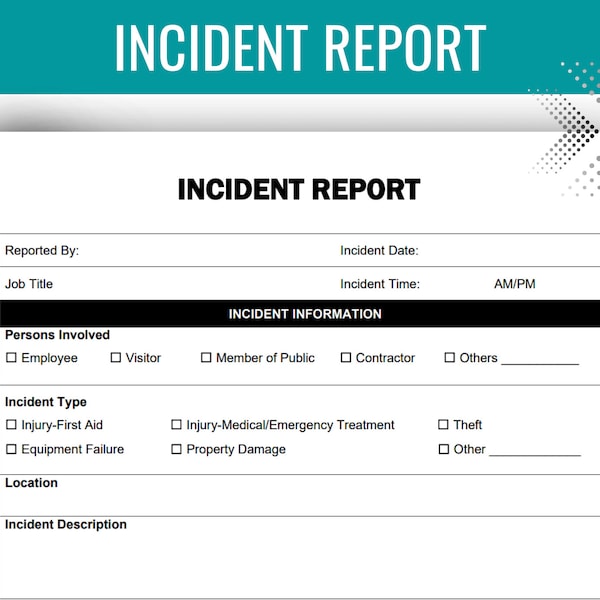 INCIDENT REPORT

INCIDENT REPORT

Reported By: Incident Date:

Job Title Incident Time: AM/PM

INCIDENT INFORMATION

Persons Involved

☐ Employee ☐ Visitor ☐ Member of Public ☐ Contractor ☐ Others ___________

Incident Type

☐ Injury-First Aid ☐ Injury-Medical/Emergency Treatment ☐ Theft

☐ Equipment Failure ☐ Property Damage ☐ Other _____________

Location

Incident Description